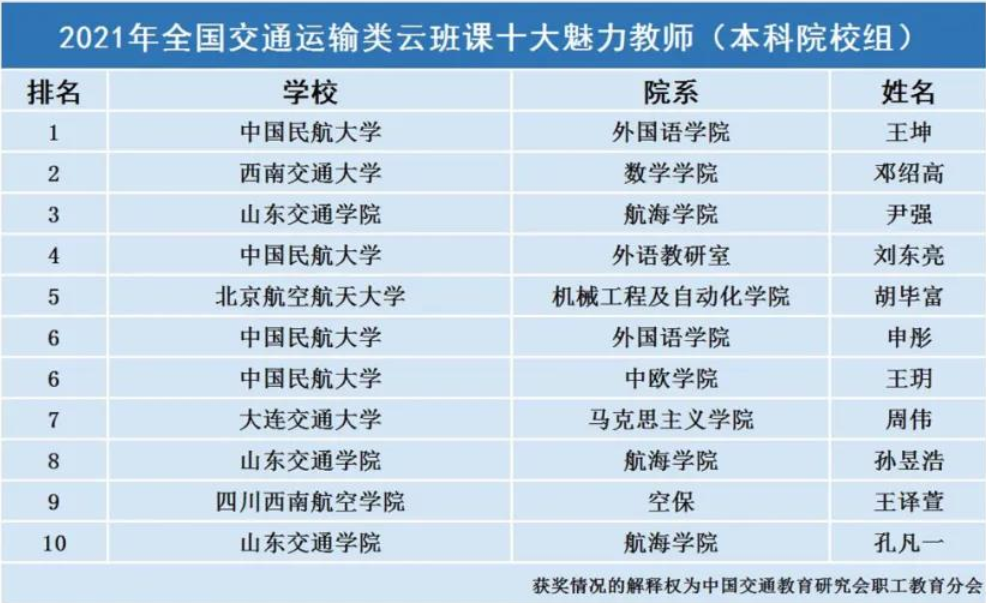 2021年全国交通运输类云班课十大魅力教师（本科院校组）

| 排名 | 学校 | 院系 | 姓名 |
|---|---|---|---|
| 1 | 中国民航大学 | 外国语学院 | 王坤 |
| 2 | 西南交通大学 | 数学学院 | 邓绍高 |
| 3 | 山东交通学院 | 航海学院 | 尹强 |
| 4 | 中国民航大学 | 外语教研室 | 刘东亮 |
| 5 | 北京航空航天大学 | 机械工程及自动化学院 | 胡毕富 |
| 6 | 中国民航大学 | 外国语学院 | 申彤 |
| 6 | 中国民航大学 | 中欧学院 | 王玥 |
| 7 | 大连交通大学 | 马克思主义学院 | 周伟 |
| 8 | 山东交通学院 | 航海学院 | 孙昱浩 |
| 9 | 四川西南航空学院 | 空保 | 王译萱 |
| 10 | 山东交通学院 | 航海学院 | 孔凡一 |

获奖情况的解释权为中国交通教育研究会职工教育分会